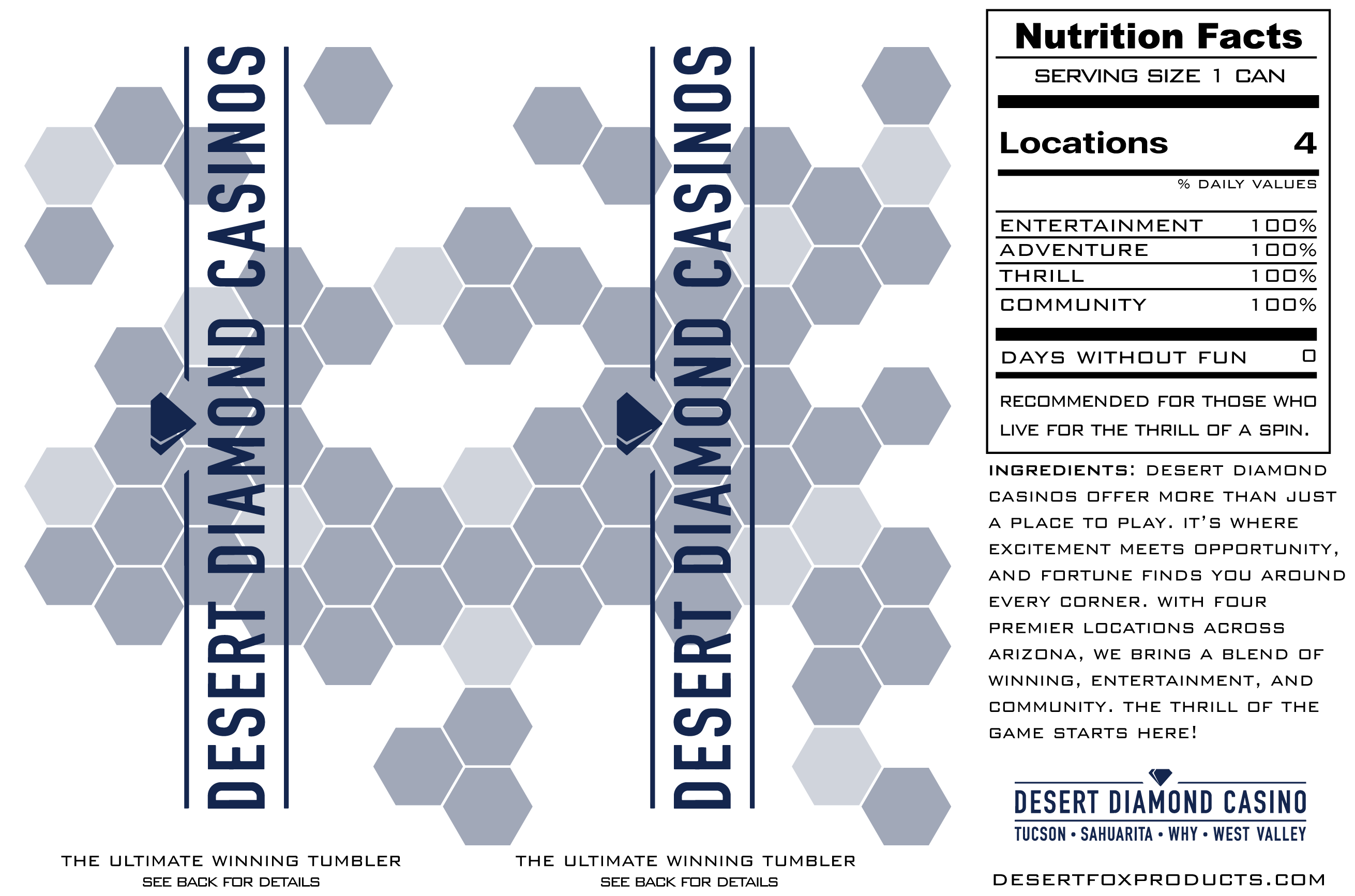 DESERT DIAMOND CASINOS

THE ULTIMATE WINNING TUMBLER
SEE BACK FOR DETAILS

DESERT DIAMOND CASINOS

THE ULTIMATE WINNING TUMBLER
SEE BACK FOR DETAILS

Nutrition Facts
SERVING SIZE 1 CAN

Locations 4

% DAILY VALUES

ENTERTAINMENT 100%
ADVENTURE 100%
THRILL 100%
COMMUNITY 100%

DAYS WITHOUT FUN 0

RECOMMENDED FOR THOSE WHO LIVE FOR THE THRILL OF A SPIN.

INGREDIENTS: DESERT DIAMOND CASINOS OFFER MORE THAN JUST A PLACE TO PLAY. IT'S WHERE EXCITEMENT MEETS OPPORTUNITY, AND FORTUNE FINDS YOU AROUND EVERY CORNER. WITH FOUR PREMIER LOCATIONS ACROSS ARIZONA, WE BRING A BLEND OF WINNING, ENTERTAINMENT, AND COMMUNITY. THE THRILL OF THE GAME STARTS HERE!

DESERT DIAMOND CASINO
TUCSON • SAHUARITA • WHY • WEST VALLEY

DESERTFOXPRODUCTS.COM